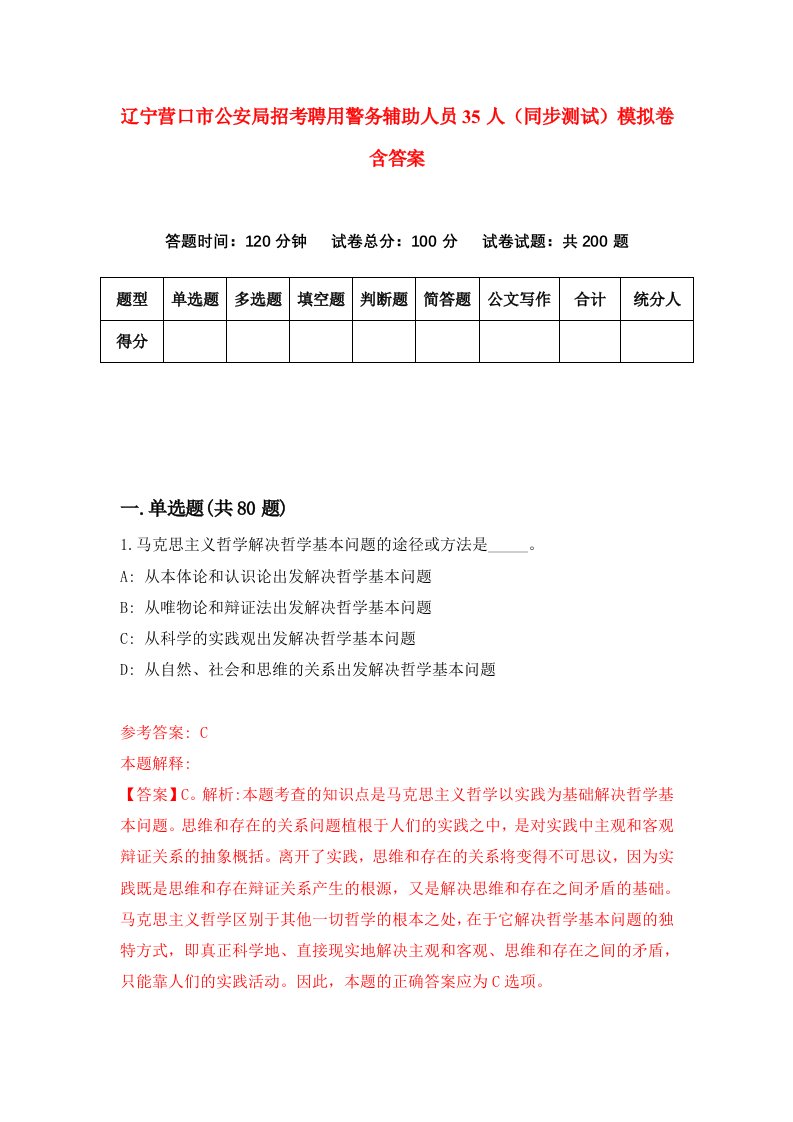 辽宁营口市公安局招考聘用警务辅助人员35人（同步测试）模拟卷含答案

答题时间：120分钟　　试卷总分：100分　　试卷试题：共200题

| 题型 | 单选题 | 多选题 | 填空题 | 判断题 | 简答题 | 公文写作 | 合计 | 统分人 |
|---|---|---|---|---|---|---|---|---|
| 得分 | | | | | | | | |

一.单选题(共80题)

1.马克思主义哲学解决哲学基本问题的途径或方法是_____。
A: 从本体论和认识论出发解决哲学基本问题
B: 从唯物论和辩证法出发解决哲学基本问题
C: 从科学的实践观出发解决哲学基本问题
D: 从自然、社会和思维的关系出发解决哲学基本问题

参考答案: C
本题解释:
【答案】C。解析:本题考查的知识点是马克思主义哲学以实践为基础解决哲学基本问题。思维和存在的关系问题植根于人们的实践之中，是对实践中主观和客观辩证关系的抽象概括。离开了实践，思维和存在的关系将变得不可思议，因为实践既是思维和存在辩证关系产生的根源，又是解决思维和存在之间矛盾的基础。马克思主义哲学区别于其他一切哲学的根本之处，在于它解决哲学基本问题的独特方式，即真正科学地、直接现实地解决主观和客观、思维和存在之间的矛盾，只能靠人们的实践活动。因此，本题的正确答案应为C选项。